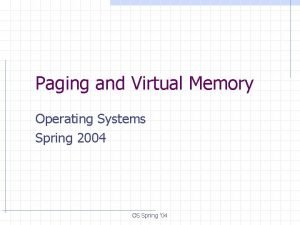 Paging and Virtual Memory

Operating Systems
Spring 2004

OS Spring '04